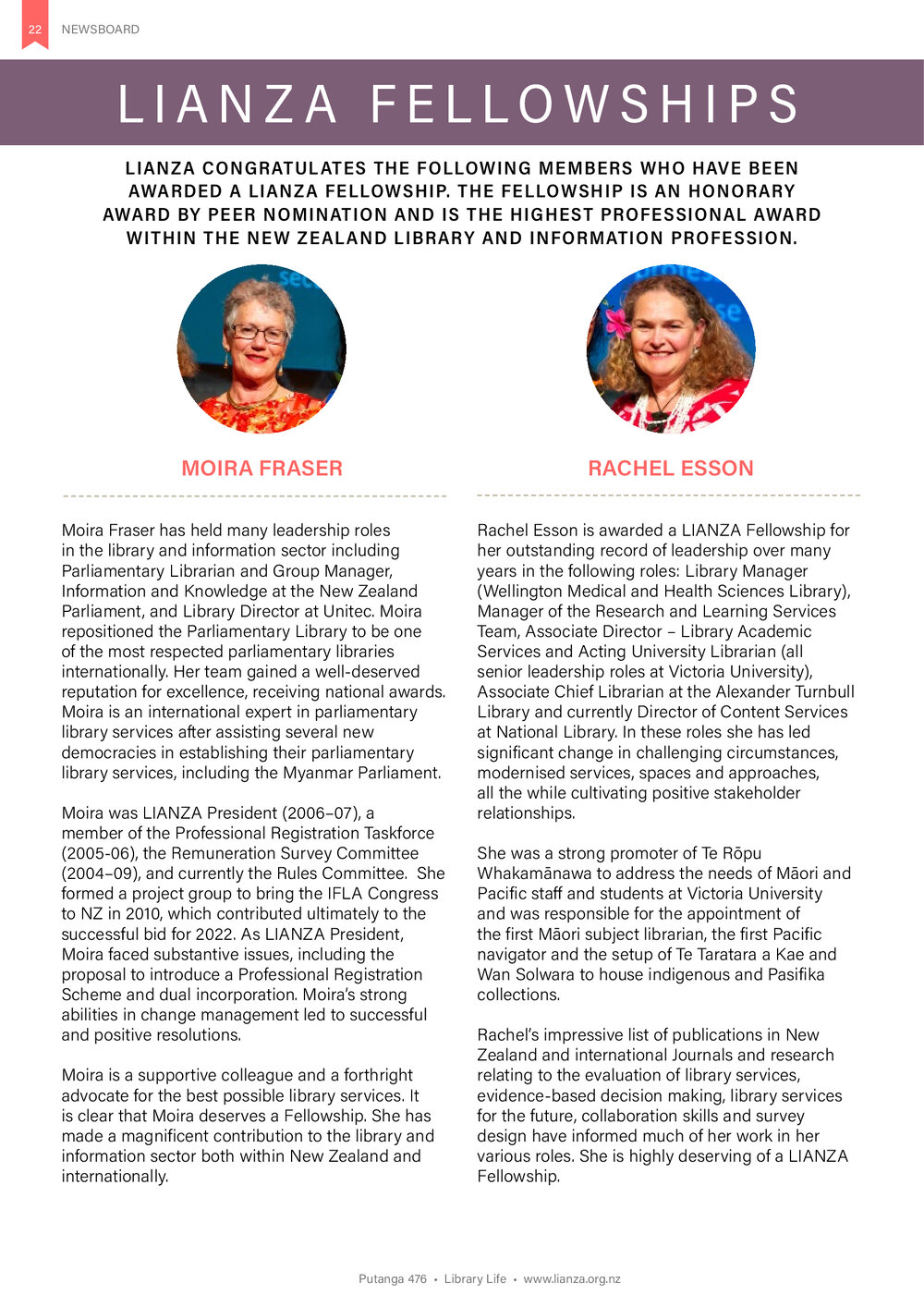 22 NEWSBOARD

LIANZA FELLOWSHIPS

LIANZA CONGRATULATES THE FOLLOWING MEMBERS WHO HAVE BEEN AWARDED A LIANZA FELLOWSHIP. THE FELLOWSHIP IS AN HONORARY AWARD BY PEER NOMINATION AND IS THE HIGHEST PROFESSIONAL AWARD WITHIN THE NEW ZEALAND LIBRARY AND INFORMATION PROFESSION.

MOIRA FRASER

Moira Fraser has held many leadership roles in the library and information sector including Parliamentary Librarian and Group Manager, Information and Knowledge at the New Zealand Parliament, and Library Director at Unitec. Moira repositioned the Parliamentary Library to be one of the most respected parliamentary libraries internationally. Her team gained a well-deserved reputation for excellence, receiving national awards. Moira is an international expert in parliamentary library services after assisting several new democracies in establishing their parliamentary library services, including the Myanmar Parliament.

Moira was LIANZA President (2006–07), a member of the Professional Registration Taskforce (2005-06), the Remuneration Survey Committee (2004–09), and currently the Rules Committee. She formed a project group to bring the IFLA Congress to NZ in 2010, which contributed ultimately to the successful bid for 2022. As LIANZA President, Moira faced substantive issues, including the proposal to introduce a Professional Registration Scheme and dual incorporation. Moira's strong abilities in change management led to successful and positive resolutions.

Moira is a supportive colleague and a forthright advocate for the best possible library services. It is clear that Moira deserves a Fellowship. She has made a magnificent contribution to the library and information sector both within New Zealand and internationally.

RACHEL ESSON

Rachel Esson is awarded a LIANZA Fellowship for her outstanding record of leadership over many years in the following roles: Library Manager (Wellington Medical and Health Sciences Library), Manager of the Research and Learning Services Team, Associate Director – Library Academic Services and Acting University Librarian (all senior leadership roles at Victoria University), Associate Chief Librarian at the Alexander Turnbull Library and currently Director of Content Services at National Library. In these roles she has led significant change in challenging circumstances, modernised services, spaces and approaches, all the while cultivating positive stakeholder relationships.

She was a strong promoter of Te Rōpu Whakamānawa to address the needs of Māori and Pacific staff and students at Victoria University and was responsible for the appointment of the first Māori subject librarian, the first Pacific navigator and the setup of Te Taratara a Kae and Wan Solwara to house indigenous and Pasifika collections.

Rachel's impressive list of publications in New Zealand and international Journals and research relating to the evaluation of library services, evidence-based decision making, library services for the future, collaboration skills and survey design have informed much of her work in her various roles. She is highly deserving of a LIANZA Fellowship.

Putanga 476 • Library Life • www.lianza.org.nz